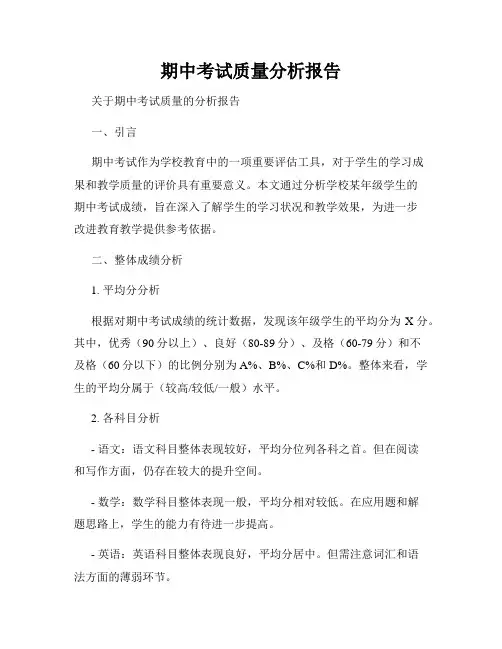 期中考试质量分析报告

关于期中考试质量的分析报告

一、引言

期中考试作为学校教育中的一项重要评估工具，对于学生的学习成果和教学质量的评价具有重要意义。本文通过分析学校某年级学生的期中考试成绩，旨在深入了解学生的学习状况和教学效果，为进一步改进教育教学提供参考依据。

二、整体成绩分析

1. 平均分分析

根据对期中考试成绩的统计数据，发现该年级学生的平均分为 X 分。其中，优秀（90 分以上）、良好（80-89 分）、及格（60-79 分）和不及格（60 分以下）的比例分别为 A%、B%、C%和 D%。整体来看，学生的平均分属于（较高/较低/一般）水平。

2. 各科目分析

- 语文：语文科目整体表现较好，平均分位列各科之首。但在阅读和写作方面，仍存在较大的提升空间。

- 数学：数学科目整体表现一般，平均分相对较低。在应用题和解题思路上，学生的能力有待进一步提高。

- 英语：英语科目整体表现良好，平均分居中。但需注意词汇和语法方面的薄弱环节。